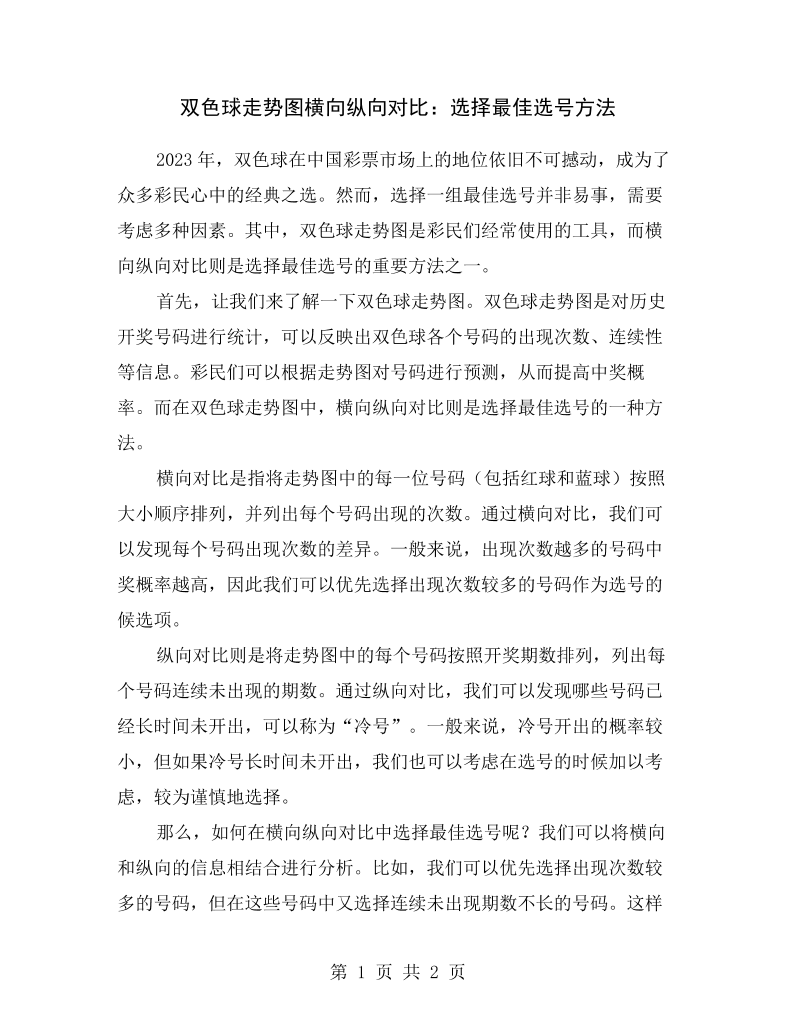 双色球走势图横向纵向对比：选择最佳选号方法

2023年，双色球在中国彩票市场上的地位依旧不可撼动，成为了众多彩民心中的经典之选。然而，选择一组最佳选号并非易事，需要考虑多种因素。其中，双色球走势图是彩民们经常使用的工具，而横向纵向对比则是选择最佳选号的重要方法之一。

首先，让我们来了解一下双色球走势图。双色球走势图是对历史开奖号码进行统计，可以反映出双色球各个号码的出现次数、连续性等信息。彩民们可以根据走势图对号码进行预测，从而提高中奖概率。而在双色球走势图中，横向纵向对比则是选择最佳选号的一种方法。

横向对比是指将走势图中的每一位号码（包括红球和蓝球）按照大小顺序排列，并列出每个号码出现的次数。通过横向对比，我们可以发现每个号码出现次数的差异。一般来说，出现次数越多的号码中奖概率越高，因此我们可以优先选择出现次数较多的号码作为选号的候选项。

纵向对比则是将走势图中的每个号码按照开奖期数排列，列出每个号码连续未出现的期数。通过纵向对比，我们可以发现哪些号码已经长时间未开出，可以称为“冷号”。一般来说，冷号开出的概率较小，但如果冷号长时间未开出，我们也可以考虑在选号的时候加以考虑，较为谨慎地选择。

那么，如何在横向纵向对比中选择最佳选号呢？我们可以将横向和纵向的信息相结合进行分析。比如，我们可以优先选择出现次数较多的号码，但在这些号码中又选择连续未出现期数不长的号码。这样

第1页 共2页